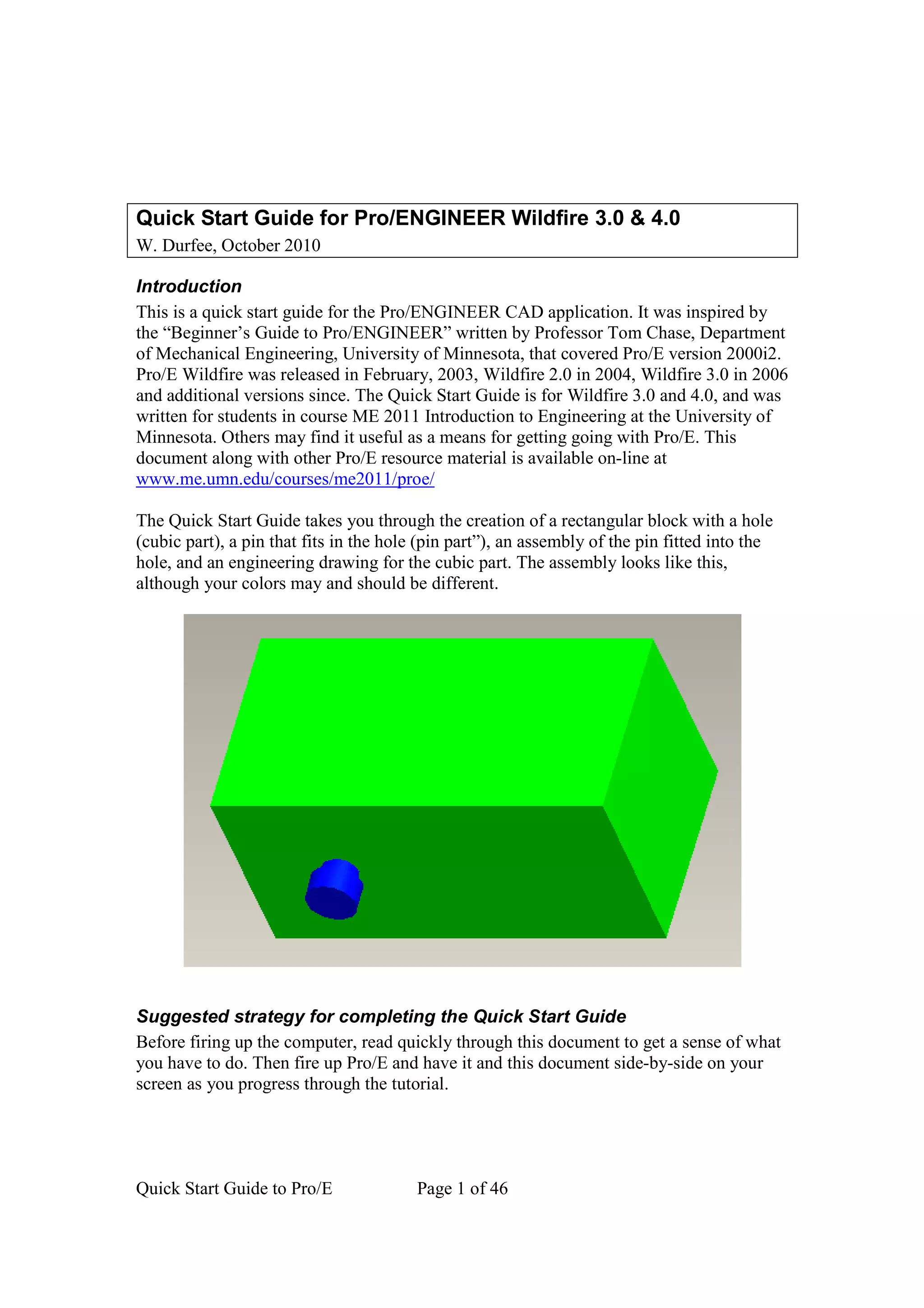 Quick Start Guide for Pro/ENGINEER Wildfire 3.0 & 4.0
W. Durfee, October 2010

Introduction
This is a quick start guide for the Pro/ENGINEER CAD application. It was inspired by the “Beginner’s Guide to Pro/ENGINEER” written by Professor Tom Chase, Department of Mechanical Engineering, University of Minnesota, that covered Pro/E version 2000i2. Pro/E Wildfire was released in February, 2003, Wildfire 2.0 in 2004, Wildfire 3.0 in 2006 and additional versions since. The Quick Start Guide is for Wildfire 3.0 and 4.0, and was written for students in course ME 2011 Introduction to Engineering at the University of Minnesota. Others may find it useful as a means for getting going with Pro/E. This document along with other Pro/E resource material is available on-line at www.me.umn.edu/courses/me2011/proe/

The Quick Start Guide takes you through the creation of a rectangular block with a hole (cubic part), a pin that fits in the hole (pin part”), an assembly of the pin fitted into the hole, and an engineering drawing for the cubic part. The assembly looks like this, although your colors may and should be different.

Suggested strategy for completing the Quick Start Guide
Before firing up the computer, read quickly through this document to get a sense of what you have to do. Then fire up Pro/E and have it and this document side-by-side on your screen as you progress through the tutorial.

Quick Start Guide to Pro/E Page 1 of 46